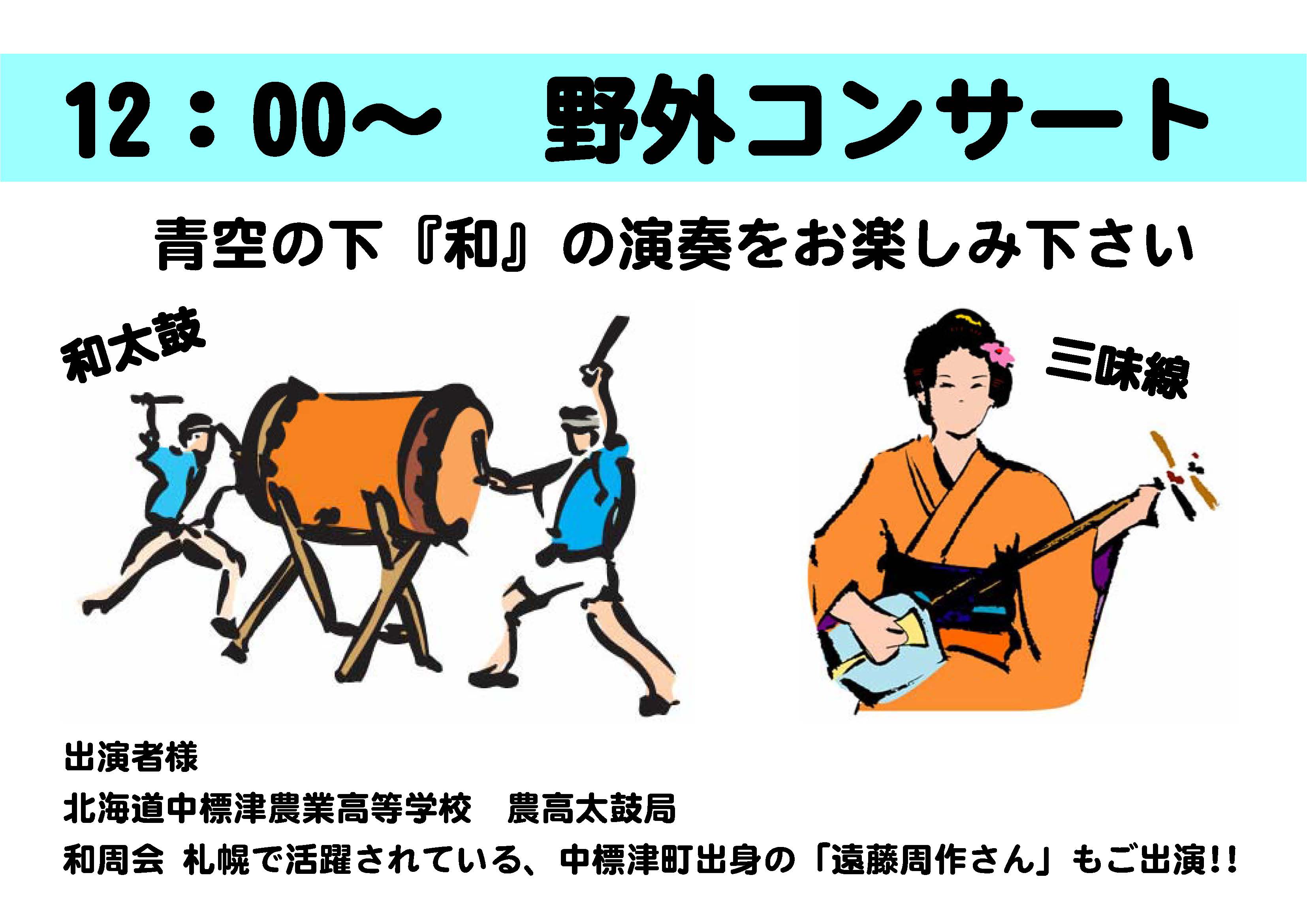 12：00～　野外コンサート

青空の下『和』の演奏をお楽しみ下さい

和太鼓

三味線

出演者様

北海道中標津農業高等学校　農高太鼓局

和周会 札幌で活躍されている、中標津町出身の「遠藤周作さん」もご出演!!